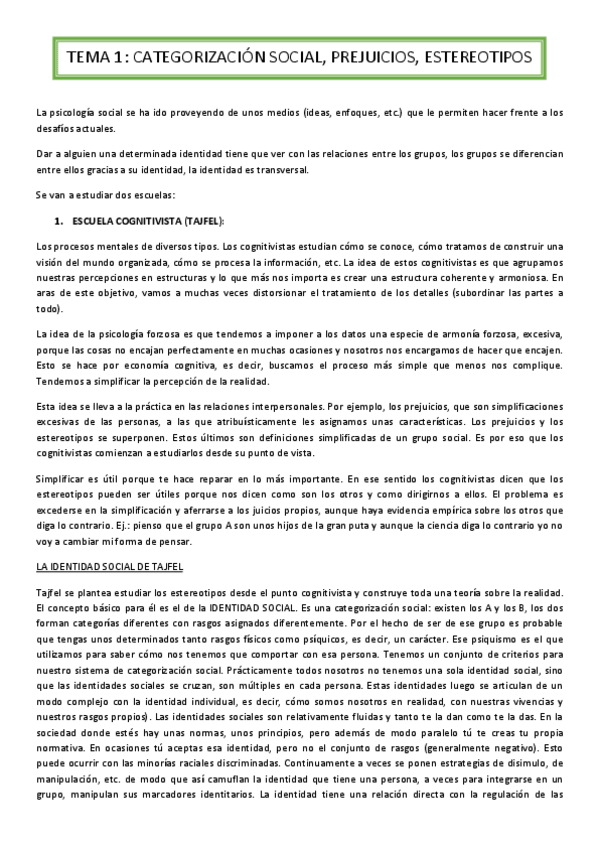 TEMA 1: CATEGORIZACIÓN SOCIAL, PREJUICIOS, ESTEREOTIPOS

La psicología social se ha ido proveyendo de unos medios (ideas, enfoques, etc.) que le permiten hacer frente a los desafíos actuales.

Dar a alguien una determinada identidad tiene que ver con las relaciones entre los grupos, los grupos se diferencian entre ellos gracias a su identidad, la identidad es transversal.

Se van a estudiar dos escuelas:

1. ESCUELA COGNITIVISTA (TAJFEL):

Los procesos mentales de diversos tipos. Los cognitivistas estudian cómo se conoce, cómo tratamos de construir una visión del mundo organizada, cómo se procesa la información, etc. La idea de estos cognitivistas es que agrupamos nuestras percepciones en estructuras y lo que más nos importa es crear una estructura coherente y armoniosa. En aras de este objetivo, vamos a muchas veces distorsionar el tratamiento de los detalles (subordinar las partes a todo).

La idea de la psicología forzosa es que tendemos a imponer a los datos una especie de armonía forzosa, excesiva, porque las cosas no encajan perfectamente en muchas ocasiones y nosotros nos encargamos de hacer que encajen. Esto se hace por economía cognitiva, es decir, buscamos el proceso más simple que menos nos complique. Tendemos a simplificar la percepción de la realidad.

Esta idea se lleva a la práctica en las relaciones interpersonales. Por ejemplo, los prejuicios, que son simplificaciones excesivas de las personas, a las que atribuísticamente les asignamos unas características. Los prejuicios y los estereotipos se superponen. Estos últimos son definiciones simplificadas de un grupo social. Es por eso que los cognitivistas comienzan a estudiarlos desde su punto de vista.

Simplificar es útil porque te hace reparar en lo más importante. En ese sentido los cognitivistas dicen que los estereotipos pueden ser útiles porque nos dicen como son los otros y como dirigirnos a ellos. El problema es excederse en la simplificación y aferrarse a los juicios propios, aunque haya evidencia empírica sobre los otros que diga lo contrario. Ej.: pienso que el grupo A son unos hijos de la gran puta y aunque la ciencia diga lo contrario yo no voy a cambiar mi forma de pensar.

LA IDENTIDAD SOCIAL DE TAJFEL

Tajfel se plantea estudiar los estereotipos desde el punto cognitivista y construye toda una teoría sobre la realidad. El concepto básico para él es el de la IDENTIDAD SOCIAL. Es una categorización social: existen los A y los B, los dos forman categorías diferentes con rasgos asignados diferentemente. Por el hecho de ser de ese grupo es probable que tengas unos determinados tanto rasgos físicos como psíquicos, es decir, un carácter. Ese psiquismo es el que utilizamos para saber cómo nos tenemos que comportar con esa persona. Tenemos un conjunto de criterios para nuestro sistema de categorización social. Prácticamente todos nosotros no tenemos una sola identidad social, sino que las identidades sociales se cruzan, son múltiples en cada persona. Estas identidades luego se articulan de un modo complejo con la identidad individual, es decir, cómo somos nosotros en realidad, con nuestras vivencias y nuestros rasgos propios). Las identidades sociales son relativamente fluidas y tanto te la dan como te la das. En la sociedad donde estés hay unas normas, unos principios, pero además de modo paralelo tú te creas tu propia normativa. En ocasiones tú aceptas esa identidad, pero no el conjunto de rasgos (generalmente negativo). Esto puede ocurrir con las minorías raciales discriminadas. Continuamente a veces se ponen estrategias de disimulo, de manipulación, etc. de modo que así camuflan la identidad que tiene una persona, a veces para integrarse en un grupo, manipulan sus marcadores identitarios. La identidad tiene una relación directa con la regulación de las